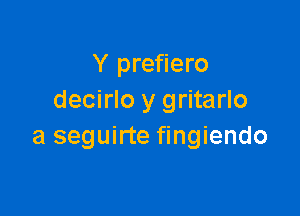 Y prefiero
decirlo y gritarlo
a seguirte fingiendo